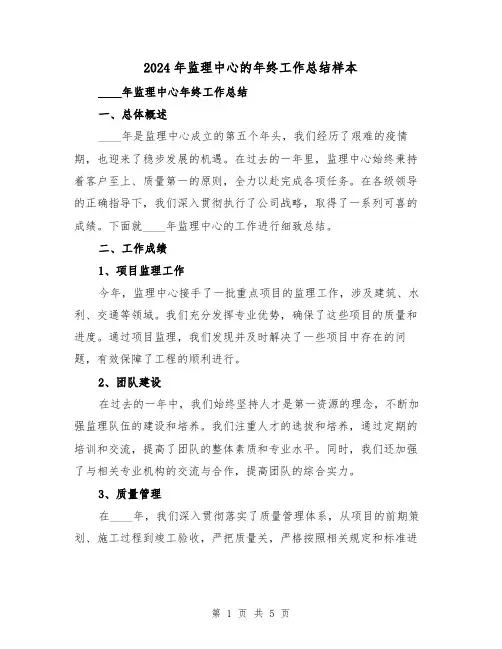 2024年监理中心的年终工作总结样本

____年监理中心年终工作总结

一、总体概述

____年是监理中心成立的第五个年头，我们经历了艰难的疫情期，也迎来了稳步发展的机遇。在过去的一年里，监理中心始终秉持着客户至上、质量第一的原则，全力以赴完成各项任务。在各级领导的正确指导下，我们深入贯彻执行了公司战略，取得了一系列可喜的成绩。下面就____年监理中心的工作进行细致总结。

二、工作成绩

1、项目监理工作

今年，监理中心接手了一批重点项目的监理工作，涉及建筑、水利、交通等领域。我们充分发挥专业优势，确保了这些项目的质量和进度。通过项目监理，我们发现并及时解决了一些项目中存在的问题，有效保障了工程的顺利进行。

2、团队建设

在过去的一年中，我们始终坚持人才是第一资源的理念，不断加强监理队伍的建设和培养。我们注重人才的选拔和培养，通过定期的培训和交流，提高了团队的整体素质和专业水平。同时，我们还加强了与相关专业机构的交流与合作，提高团队的综合实力。

3、质量管理

在____年，我们深入贯彻落实了质量管理体系，从项目的前期策划、施工过程到竣工验收，严把质量关，严格按照相关规定和标准进

第 1 页 共 5 页